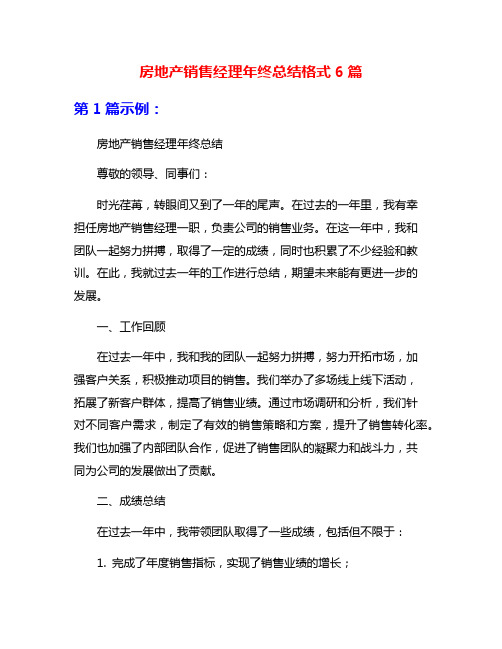 房地产销售经理年终总结格式 6 篇

第 1 篇示例：

房地产销售经理年终总结

尊敬的领导、同事们：

时光荏苒，转眼间又到了一年的尾声。在过去的一年里，我有幸担任房地产销售经理一职，负责公司的销售业务。在这一年中，我和团队一起努力拼搏，取得了一定的成绩，同时也积累了不少经验和教训。在此，我就过去一年的工作进行总结，期望未来能有更进一步的发展。

一、工作回顾

在过去一年中，我和我的团队一起努力拼搏，努力开拓市场，加强客户关系，积极推动项目的销售。我们举办了多场线上线下活动，拓展了新客户群体，提高了销售业绩。通过市场调研和分析，我们针对不同客户需求，制定了有效的销售策略和方案，提升了销售转化率。我们也加强了内部团队合作，促进了销售团队的凝聚力和战斗力，共同为公司的发展做出了贡献。

二、成绩总结

在过去一年中，我带领团队取得了一些成绩，包括但不限于：

1. 完成了年度销售指标，实现了销售业绩的增长；